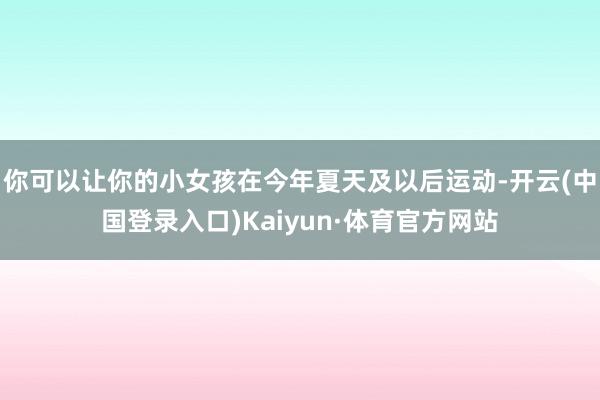 你可以让你的小女孩在今年夏天及以后运动-开云(中国登录入口)Kaiyun·体育官方网站